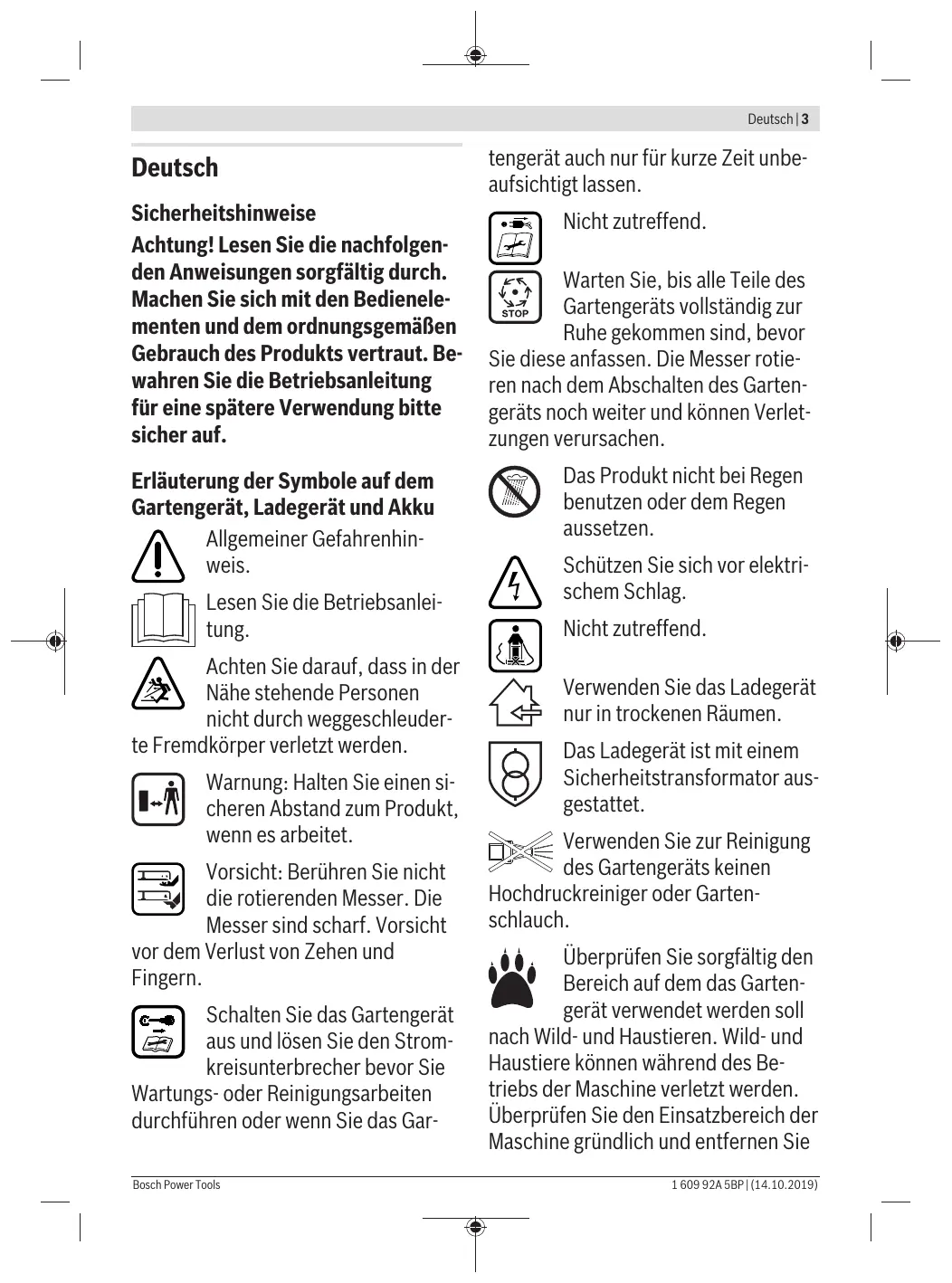 Deutsch | 3

Deutsch

Sicherheitshinweise

Achtung! Lesen Sie die nachfolgenden Anweisungen sorgfältig durch. Machen Sie sich mit den Bedienelementen und dem ordnungsgemäßen Gebrauch des Produkts vertraut. Bewahren Sie die Betriebsanleitung für eine spätere Verwendung bitte sicher auf.

Erläuterung der Symbole auf dem Gartengerät, Ladegerät und Akku

Allgemeiner Gefahrenhinweis.

Lesen Sie die Betriebsanleitung.

Achten Sie darauf, dass in der Nähe stehende Personen nicht durch weggeschleuderte Fremdkörper verletzt werden.

Warnung: Halten Sie einen sicheren Abstand zum Produkt, wenn es arbeitet.

Vorsicht: Berühren Sie nicht die rotierenden Messer. Die Messer sind scharf. Vorsicht vor dem Verlust von Zehen und Fingern.

Schalten Sie das Gartengerät aus und lösen Sie den Stromkreisunterbrecher bevor Sie Wartungs- oder Reinigungsarbeiten durchführen oder wenn Sie das Gartengerät auch nur für kurze Zeit unbeaufsichtigt lassen.

Nicht zutreffend.

STOP

Warten Sie, bis alle Teile des Gartengeräts vollständig zur Ruhe gekommen sind, bevor Sie diese anfassen. Die Messer rotieren nach dem Abschalten des Gartengeräts noch weiter und können Verletzungen verursachen.

Das Produkt nicht bei Regen benutzen oder dem Regen aussetzen.

Schützen Sie sich vor elektrischem Schlag.

Nicht zutreffend.

Verwenden Sie das Ladegerät nur in trockenen Räumen.

Das Ladegerät ist mit einem Sicherheitstransformator ausgestattet.

Verwenden Sie zur Reinigung des Gartengeräts keinen Hochdruckreiniger oder Gartenschlauch.

Überprüfen Sie sorgfältig den Bereich auf dem das Gartengerät verwendet werden soll nach Wild- und Haustieren. Wild- und Haustiere können während des Betriebs der Maschine verletzt werden. Überprüfen Sie den Einsatzbereich der Maschine gründlich und entfernen Sie

Bosch Power Tools

1 609 92A 5BP | (14.10.2019)